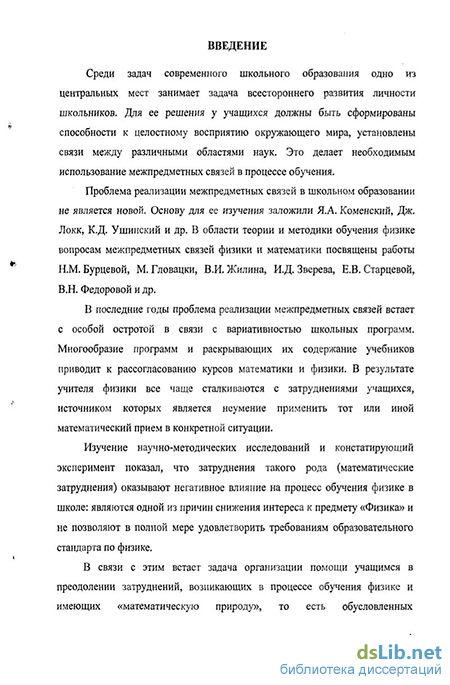 ВВЕДЕНИЕ

Среди задач современного школьного образования одно из центральных мест занимает задача всестороннего развития личности школьников. Для ее решения у учащихся должны быть сформированы способности к целостному восприятию окружающего мира, установлены связи между различными областями наук. Это делает необходимым использование межпредметных связей в процессе обучения.

Проблема реализации межпредметных связей в школьном образовании не является новой. Основу для ее изучения заложили Я.А. Коменский, Дж. Локк, К.Д. Ушинский и др. В области теории и методики обучения физике вопросам межпредметных связей физики и математики посвящены работы Н.М. Бурцевой, М. Гловацки, В.И. Жилина, И.Д. Зверева, Е.В. Старцевой, В.Н. Федоровой и др.

В последние годы проблема реализации межпредметных связей встает с особой остротой в связи с вариативностью школьных программ. Многообразие программ и раскрывающих их содержание учебников приводит к рассогласованию курсов математики и физики. В результате учителя физики все чаще сталкиваются с затруднениями учащихся, источником которых является неумение применить тот или иной математический прием в конкретной ситуации.

Изучение научно-методических исследований и констатирующий эксперимент показал, что затруднения такого рода (математические затруднения) оказывают негативное влияние на процесс обучения физике в школе: являются одной из причин снижения интереса к предмету «Физика» и не позволяют в полной мере удовлетворить требованиям образовательного стандарта по физике.

В связи с этим встает задача организации помощи учащимся в преодолении затруднений, возникающих в процессе обучения физике и имеющих «математическую природу», то есть обусловленных

dsLib.net
библиотека диссертаций